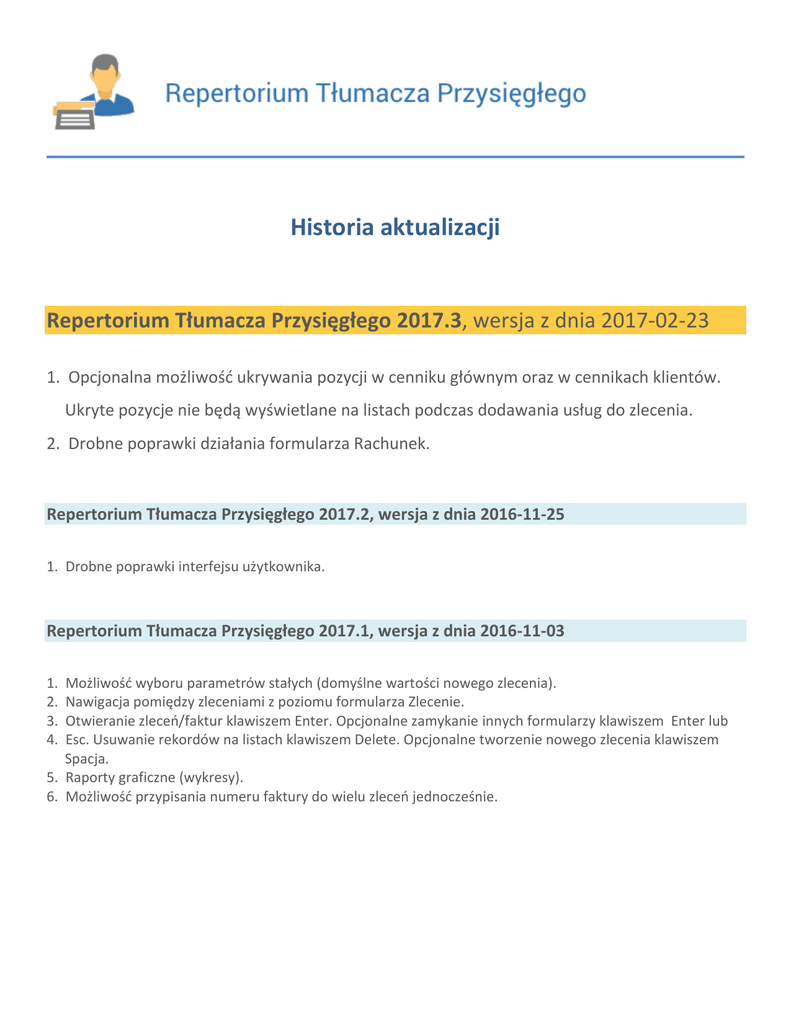 Repertorium Tłumacza Przysięgłego

Historia aktualizacji

Repertorium Tłumacza Przysięgłego 2017.3, wersja z dnia 2017-02-23

1. Opcjonalna możliwość ukrywania pozycji w cenniku głównym oraz w cennikach klientów. Ukryte pozycje nie będą wyświetlane na listach podczas dodawania usług do zlecenia.
2. Drobne poprawki działania formularza Rachunek.

Repertorium Tłumacza Przysięgłego 2017.2, wersja z dnia 2016-11-25

1. Drobne poprawki interfejsu użytkownika.

Repertorium Tłumacza Przysięgłego 2017.1, wersja z dnia 2016-11-03

1. Możliwość wyboru parametrów stałych (domyślne wartości nowego zlecenia).
2. Nawigacja pomiędzy zleceniami z poziomu formularza Zlecenie.
3. Otwieranie zleceń/faktur klawiszem Enter. Opcjonalne zamykanie innych formularzy klawiszem Enter lub
4. Esc. Usuwanie rekordów na listach klawiszem Delete. Opcjonalne tworzenie nowego zlecenia klawiszem Spacja.
5. Raporty graficzne (wykresy).
6. Możliwość przypisania numeru faktury do wielu zleceń jednocześnie.